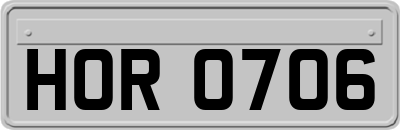 HOR 0706